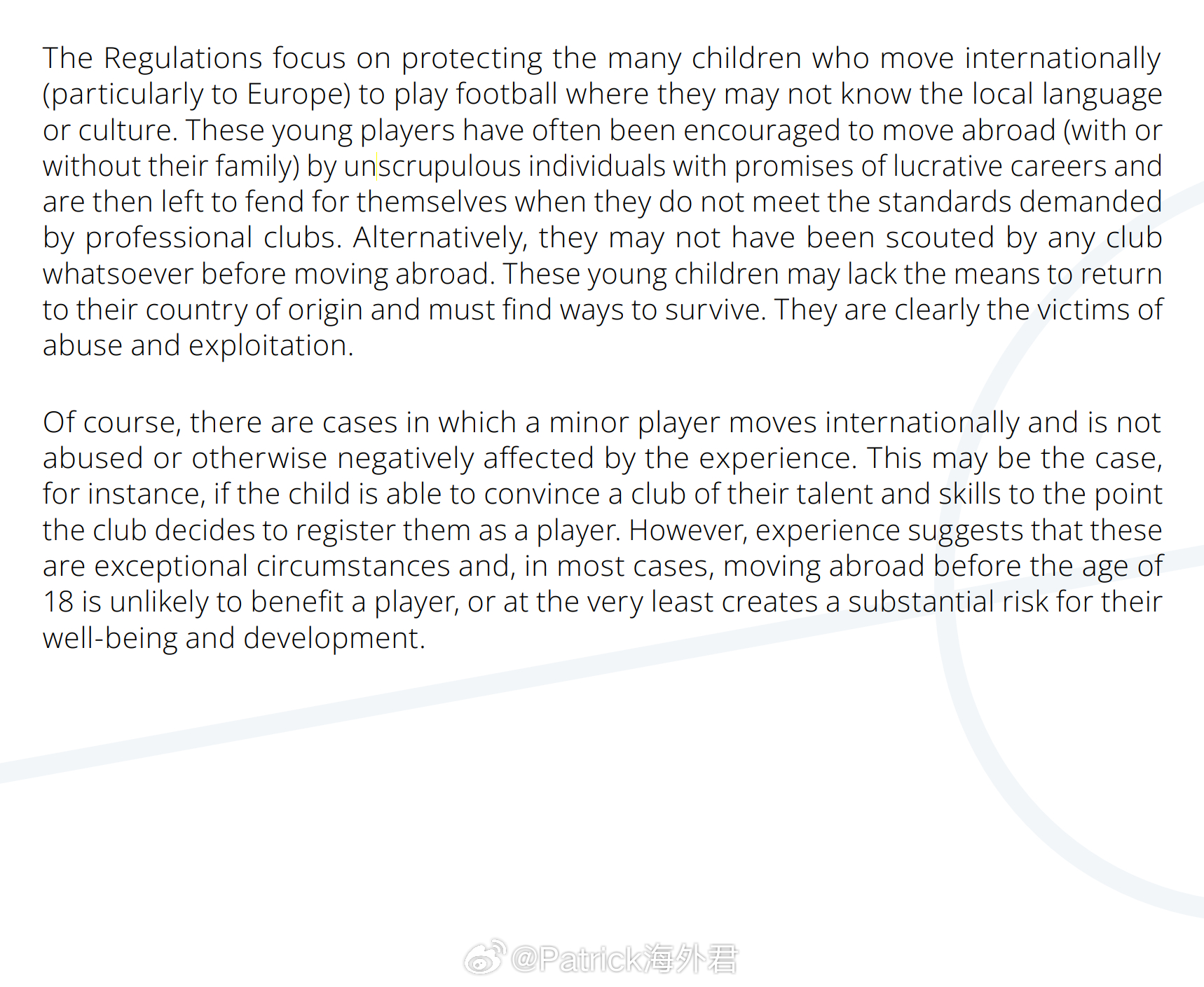 The Regulations focus on protecting the many children who move internationally (particularly to Europe) to play football where they may not know the local language or culture. These young players have often been encouraged to move abroad (with or without their family) by unscrupulous individuals with promises of lucrative careers and are then left to fend for themselves when they do not meet the standards demanded by professional clubs. Alternatively, they may not have been scouted by any club whatsoever before moving abroad. These young children may lack the means to return to their country of origin and must find ways to survive. They are clearly the victims of abuse and exploitation.

Of course, there are cases in which a minor player moves internationally and is not abused or otherwise negatively affected by the experience. This may be the case, for instance, if the child is able to convince a club of their talent and skills to the point the club decides to register them as a player. However, experience suggests that these are exceptional circumstances and, in most cases, moving abroad before the age of 18 is unlikely to benefit a player, or at the very least creates a substantial risk for their well-being and development.

@Patrick海外君